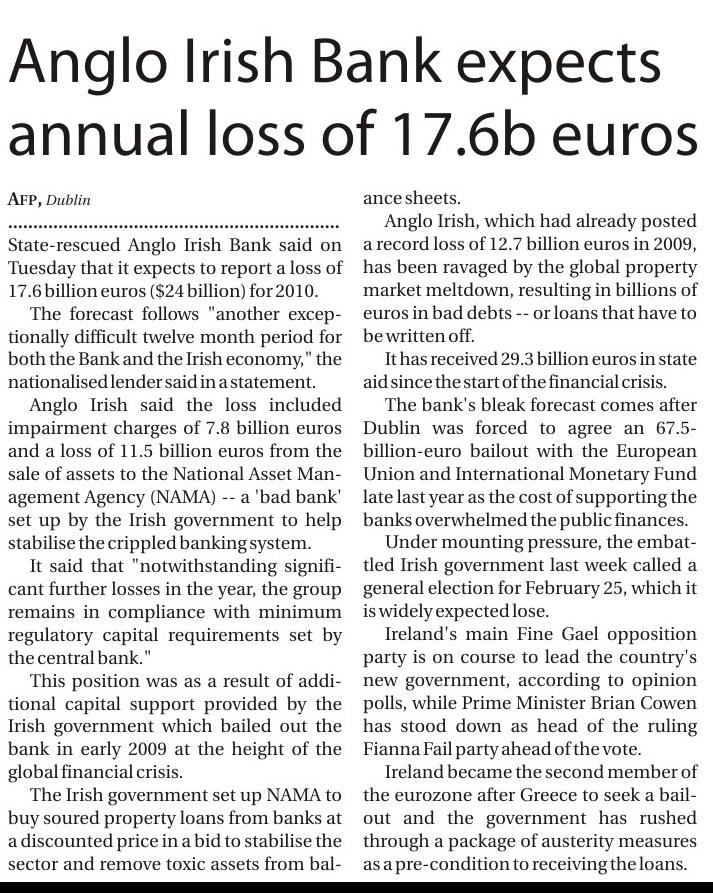 Anglo Irish Bank expects annual loss of 17.6b euros

AFP, Dublin

State-rescued Anglo Irish Bank said on Tuesday that it expects to report a loss of 17.6 billion euros ($24 billion) for 2010.

The forecast follows "another exceptionally difficult twelve month period for both the Bank and the Irish economy," the nationalised lender said in a statement.

Anglo Irish said the loss included impairment charges of 7.8 billion euros and a loss of 11.5 billion euros from the sale of assets to the National Asset Management Agency (NAMA) -- a 'bad bank' set up by the Irish government to help stabilise the crippled banking system.

It said that "notwithstanding significant further losses in the year, the group remains in compliance with minimum regulatory capital requirements set by the central bank."

This position was as a result of additional capital support provided by the Irish government which bailed out the bank in early 2009 at the height of the global financial crisis.

The Irish government set up NAMA to buy soured property loans from banks at a discounted price in a bid to stabilise the sector and remove toxic assets from balance sheets.

Anglo Irish, which had already posted a record loss of 12.7 billion euros in 2009, has been ravaged by the global property market meltdown, resulting in billions of euros in bad debts -- or loans that have to be written off.

It has received 29.3 billion euros in state aid since the start of the financial crisis.

The bank's bleak forecast comes after Dublin was forced to agree an 67.5-billion-euro bailout with the European Union and International Monetary Fund late last year as the cost of supporting the banks overwhelmed the public finances.

Under mounting pressure, the embattled Irish government last week called a general election for February 25, which it is widely expected lose.

Ireland's main Fine Gael opposition party is on course to lead the country's new government, according to opinion polls, while Prime Minister Brian Cowen has stood down as head of the ruling Fianna Fail party ahead of the vote.

Ireland became the second member of the eurozone after Greece to seek a bailout and the government has rushed through a package of austerity measures as a pre-condition to receiving the loans.